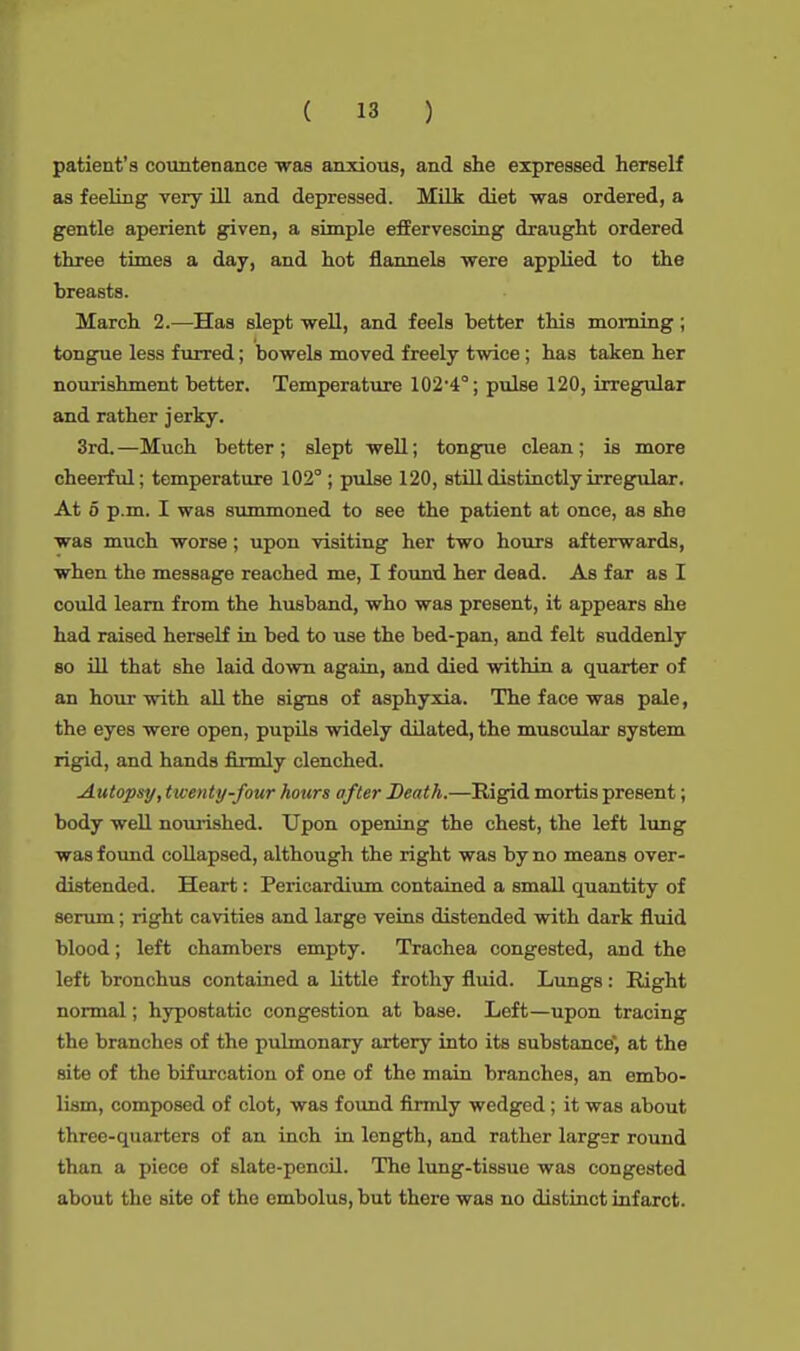 ( 13 )

patient's countenance was anxious, and she expressed herself as feeling very ill and depressed. Milk diet was ordered, a gentle aperient given, a simple effervescing draught ordered three times a day, and hot flannels were applied to the breasts.

March 2.—Has slept well, and feels better this morning; tongue less furred; bowels moved freely twice; has taken her nourishment better. Temperature 102·4°; pulse 120, irregular and rather jerky.

3rd.—Much better; slept well; tongue clean; is more cheerful; temperature 102°; pulse 120, still distinctly irregular. At 5 p.m. I was summoned to see the patient at once, as she was much worse; upon visiting her two hours afterwards, when the message reached me, I found her dead. As far as I could learn from the husband, who was present, it appears she had raised herself in bed to use the bed-pan, and felt suddenly so ill that she laid down again, and died within a quarter of an hour with all the signs of asphyxia. The face was pale, the eyes were open, pupils widely dilated, the muscular system rigid, and hands firmly clenched.

Autopsy, twenty-four hours after Death.—Rigid mortis present; body well nourished. Upon opening the chest, the left lung was found collapsed, although the right was by no means over-distended. Heart: Pericardium contained a small quantity of serum; right cavities and large veins distended with dark fluid blood; left chambers empty. Trachea congested, and the left bronchus contained a little frothy fluid. Lungs: Right normal; hypostatic congestion at base. Left—upon tracing the branches of the pulmonary artery into its substance, at the site of the bifurcation of one of the main branches, an embolism, composed of clot, was found firmly wedged; it was about three-quarters of an inch in length, and rather larger round than a piece of slate-pencil. The lung-tissue was congested about the site of the embolus, but there was no distinct infarct.